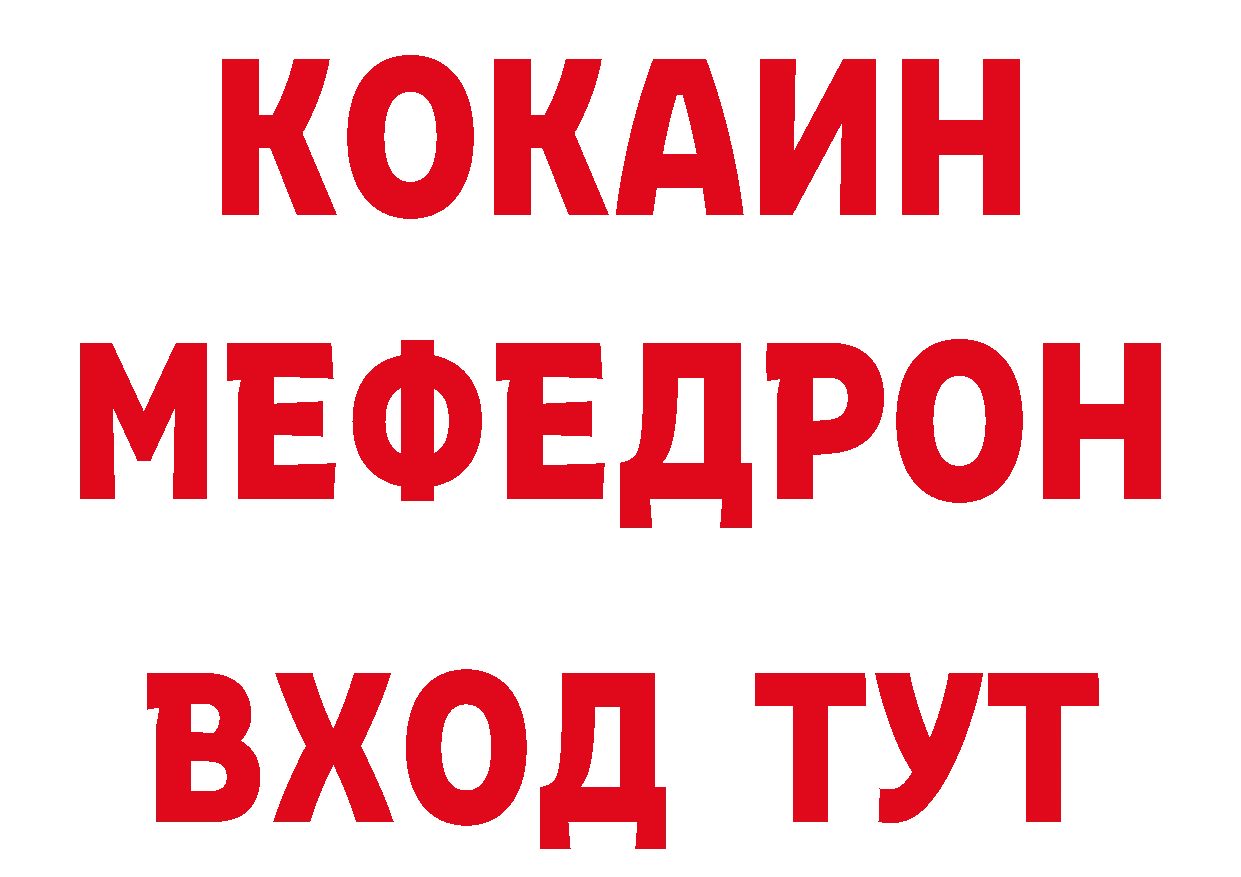 КОКАИН
МЕФЕДРОН
ВХОД ТУТ